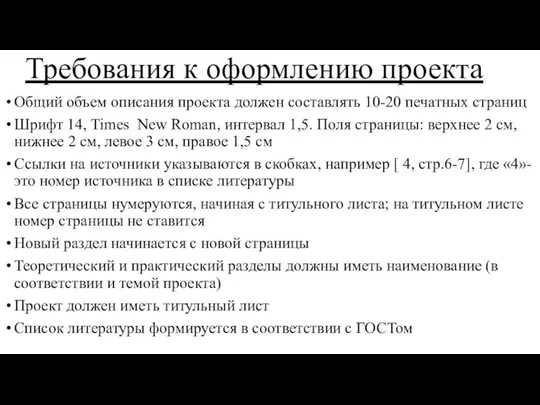 Требования к оформлению проекта

• Общий объем описания проекта должен составлять 10-20 печатных страниц

• Шрифт 14, Times New Roman, интервал 1,5. Поля страницы: верхнее 2 см, нижнее 2 см, левое 3 см, правое 1,5 см

• Ссылки на источники указываются в скобках, например [ 4, стр.6-7], где «4»- это номер источника в списке литературы

• Все страницы нумеруются, начиная с титульного листа; на титульном листе номер страницы не ставится

• Новый раздел начинается с новой страницы

• Теоретический и практический разделы должны иметь наименование (в соответствии и темой проекта)

• Проект должен иметь титульный лист

• Список литературы формируется в соответствии с ГОСТом